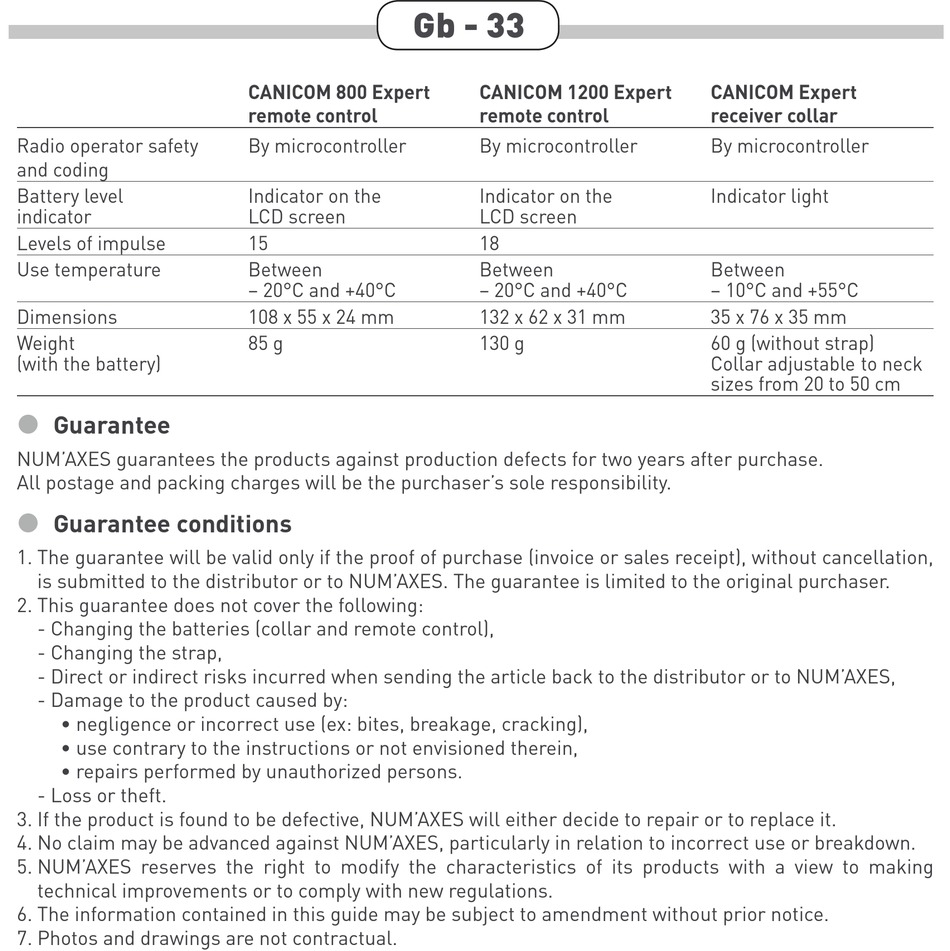 Gb - 33

| | CANICOM 800 Expert remote control | CANICOM 1200 Expert remote control | CANICOM Expert receiver collar |
|---|---|---|---|
| Radio operator safety and coding | By microcontroller | By microcontroller | By microcontroller |
| Battery level indicator | Indicator on the LCD screen | Indicator on the LCD screen | Indicator light |
| Levels of impulse | 15 | 18 | |
| Use temperature | Between – 20°C and +40°C | Between – 20°C and +40°C | Between – 10°C and +55°C |
| Dimensions | 108 x 55 x 24 mm | 132 x 62 x 31 mm | 35 x 76 x 35 mm |
| Weight (with the battery) | 85 g | 130 g | 60 g (without strap) Collar adjustable to neck sizes from 20 to 50 cm |

Guarantee

NUM'AXES guarantees the products against production defects for two years after purchase.
All postage and packing charges will be the purchaser's sole responsibility.

Guarantee conditions

1. The guarantee will be valid only if the proof of purchase (invoice or sales receipt), without cancellation, is submitted to the distributor or to NUM'AXES. The guarantee is limited to the original purchaser.
2. This guarantee does not cover the following:
- Changing the batteries (collar and remote control),
- Changing the strap,
- Direct or indirect risks incurred when sending the article back to the distributor or to NUM'AXES,
- Damage to the product caused by:
• negligence or incorrect use (ex: bites, breakage, cracking),
• use contrary to the instructions or not envisioned therein,
• repairs performed by unauthorized persons.
- Loss or theft.
3. If the product is found to be defective, NUM'AXES will either decide to repair or to replace it.
4. No claim may be advanced against NUM'AXES, particularly in relation to incorrect use or breakdown.
5. NUM'AXES reserves the right to modify the characteristics of its products with a view to making technical improvements or to comply with new regulations.
6. The information contained in this guide may be subject to amendment without prior notice.
7. Photos and drawings are not contractual.